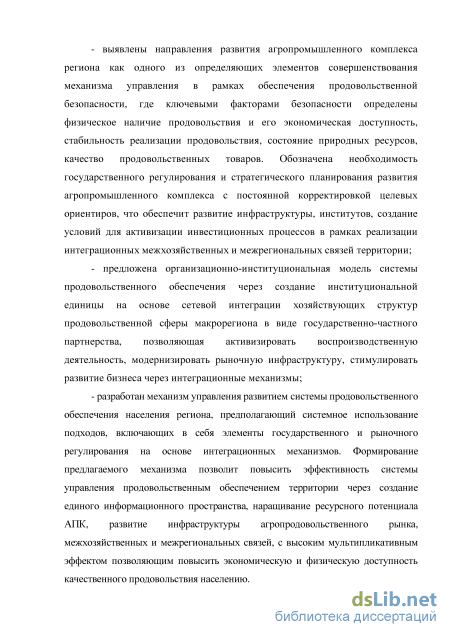 - выявлены направления развития агропромышленного комплекса региона как одного из определяющих элементов совершенствования механизма управления в рамках обеспечения продовольственной безопасности, где ключевыми факторами безопасности определены физическое наличие продовольствия и его экономическая доступность, стабильность реализации продовольствия, состояние природных ресурсов, качество продовольственных товаров. Обозначена необходимость государственного регулирования и стратегического планирования развития агропромышленного комплекса с постоянной корректировкой целевых ориентиров, что обеспечит развитие инфраструктуры, институтов, создание условий для активизации инвестиционных процессов в рамках реализации интеграционных межхозяйственных и межрегиональных связей территории;

- предложена организационно-институциональная модель системы продовольственного обеспечения через создание институциональной единицы на основе сетевой интеграции хозяйствующих структур продовольственной сферы макрорегиона в виде государственно-частного партнерства, позволяющая активизировать воспроизводственную деятельность, модернизировать рыночную инфраструктуру, стимулировать развитие бизнеса через интеграционные механизмы;

- разработан механизм управления развитием системы продовольственного обеспечения населения региона, предполагающий системное использование подходов, включающих в себя элементы государственного и рыночного регулирования на основе интеграционных механизмов. Формирование предлагаемого механизма позволит повысить эффективность системы управления продовольственным обеспечением территории через создание единого информационного пространства, наращивание ресурсного потенциала АПК, развитие инфраструктуры агропродовольственного рынка, межхозяйственных и межрегиональных связей, с высоким мультипликативным эффектом позволяющим повысить экономическую и физическую доступность качественного продовольствия населению.

dsLib.net
библиотека диссертаций